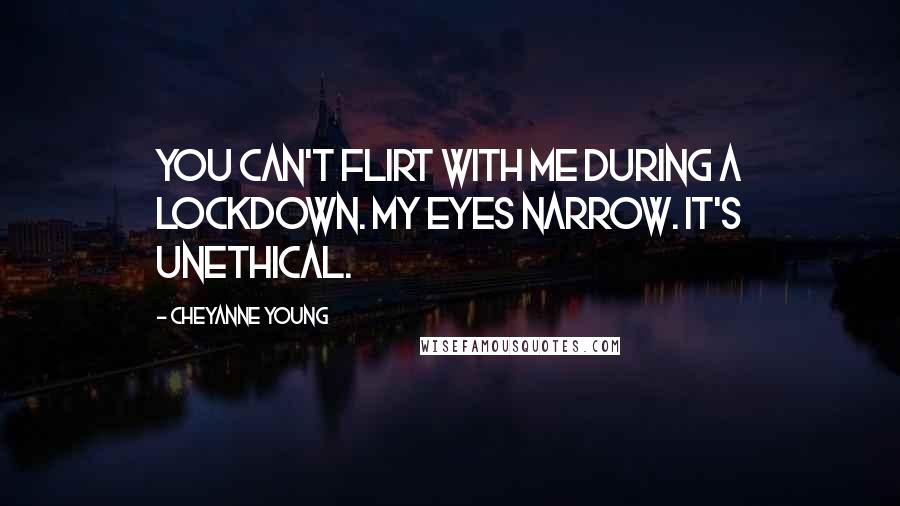 YOU CAN'T FLIRT WITH ME DURING A LOCKDOWN. MY EYES NARROW. IT'S UNETHICAL.

- CHEYANNE YOUNG

WISEFAMOUSQUOTES.COM